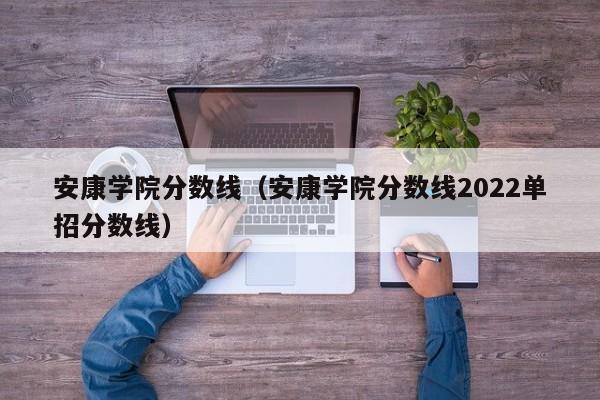 安康学院分数线（安康学院分数线2022单招分数线）